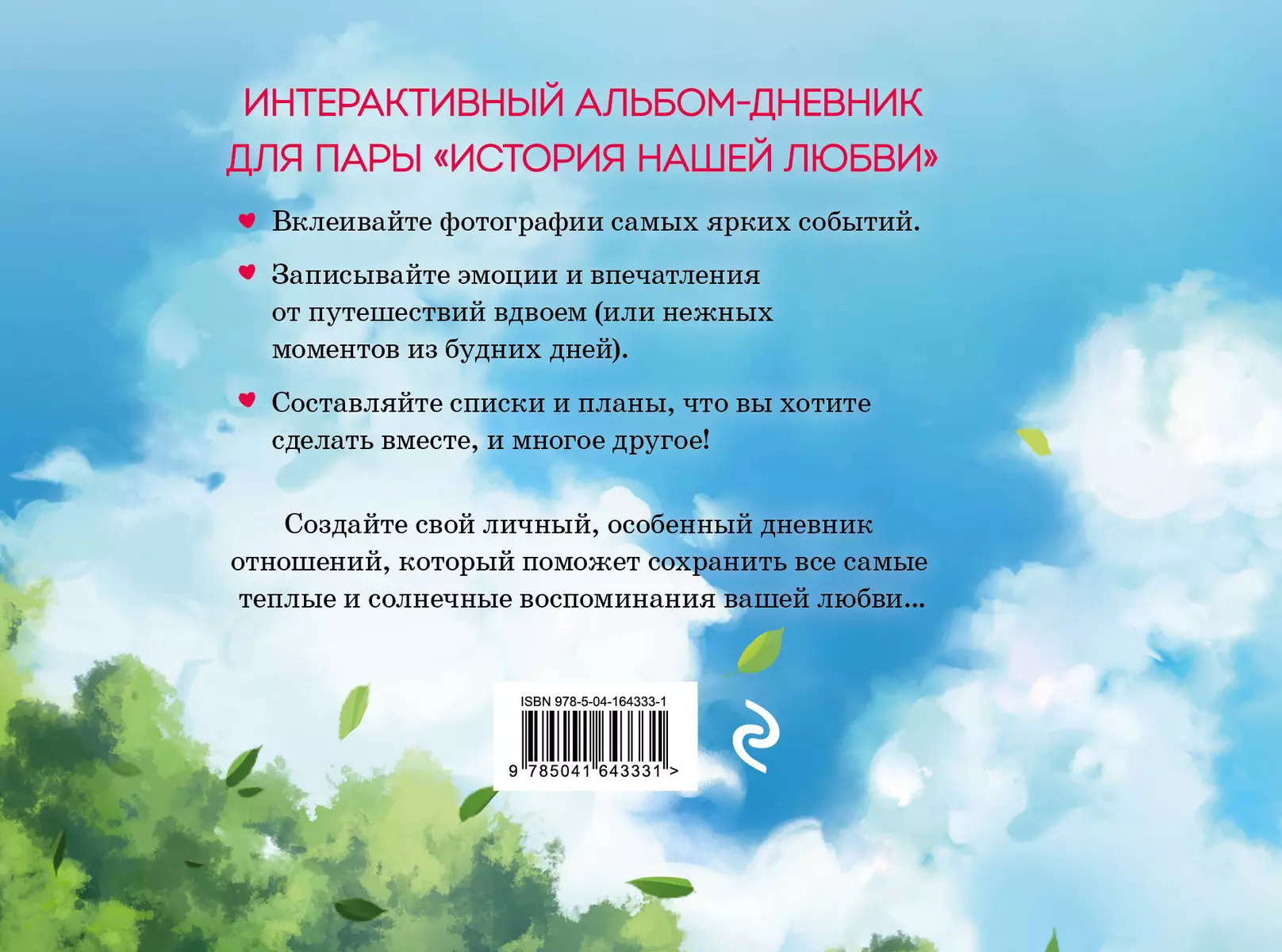 ИНТЕРАКТИВНЫЙ АЛЬБОМ-ДНЕВНИК ДЛЯ ПАРЫ «ИСТОРИЯ НАШЕЙ ЛЮБВИ»

Вклеивайте фотографии самых ярких событий.

Записывайте эмоции и впечатления от путешествий вдвоем (или нежных моментов из будних дней).

Составляйте списки и планы, что вы хотите сделать вместе, и многое другое!

Создайте свой личный, особенный дневник отношений, который поможет сохранить все самые теплые и солнечные воспоминания вашей любви...

ISBN 978-5-04-164333-1

9 785041 643331 >